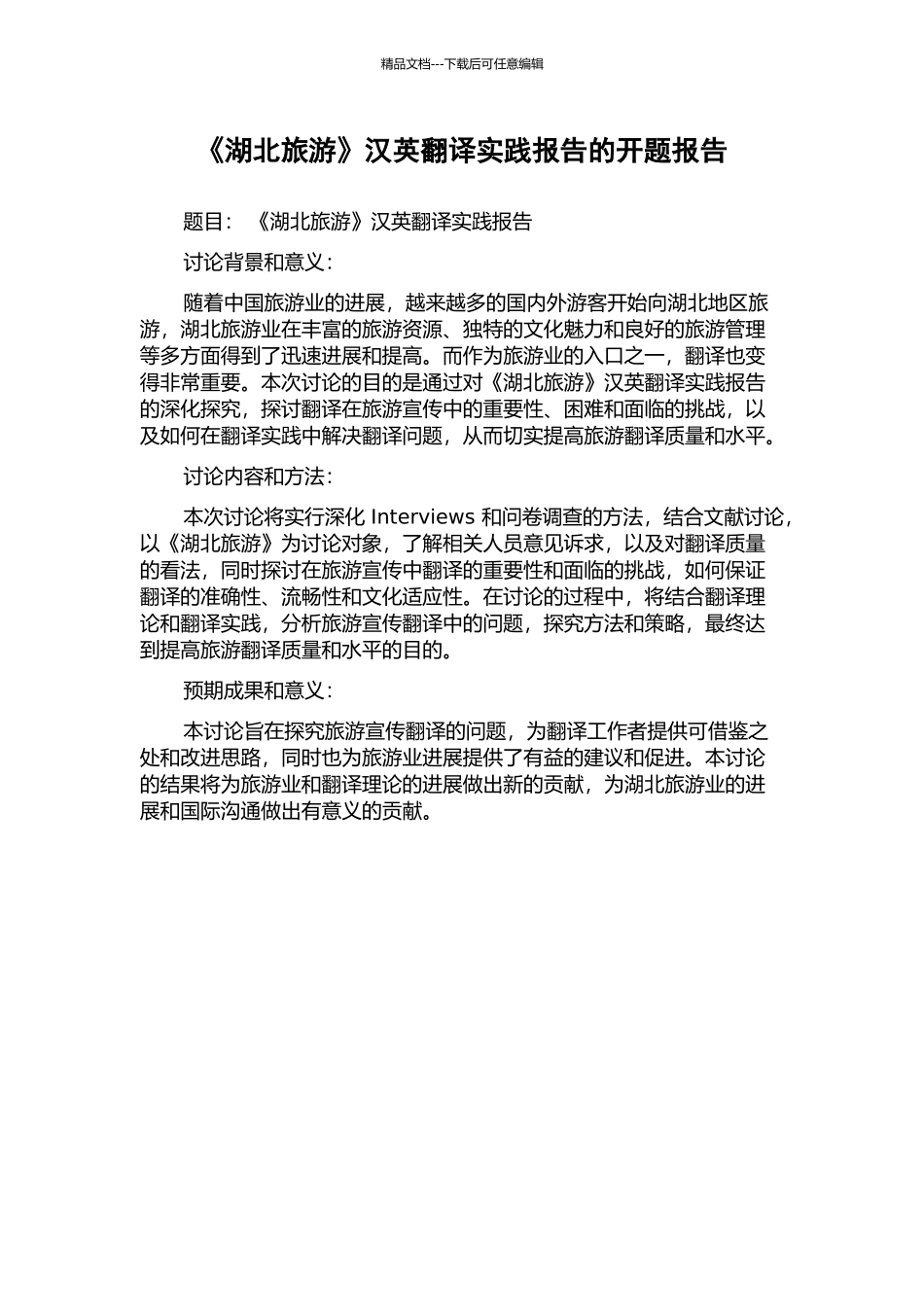 精品文档---下载后可任意编辑

《湖北旅游》汉英翻译实践报告的开题报告

题目：《湖北旅游》汉英翻译实践报告

讨论背景和意义：

随着中国旅游业的进展，越来越多的国内外游客开始向湖北地区旅游，湖北旅游业在丰富的旅游资源、独特的文化魅力和良好的旅游管理等多方面得到了迅速进展和提高。而作为旅游业的入口之一，翻译也变得非常重要。本次讨论的目的是通过对《湖北旅游》汉英翻译实践报告的深化探究，探讨翻译在旅游宣传中的重要性、困难和面临的挑战，以及如何在翻译实践中解决翻译问题，从而切实提高旅游翻译质量和水平。

讨论内容和方法：

本次讨论将实行深化 Interviews 和问卷调查的方法，结合文献讨论，以《湖北旅游》为讨论对象，了解相关人员意见诉求，以及对翻译质量的看法，同时探讨在旅游宣传中翻译的重要性和面临的挑战，如何保证翻译的准确性、流畅性和文化适应性。在讨论的过程中，将结合翻译理论和翻译实践，分析旅游宣传翻译中的问题，探究方法和策略，最终达到提高旅游翻译质量和水平的目的。

预期成果和意义：

本讨论旨在探究旅游宣传翻译的问题，为翻译工作者提供可借鉴之处和改进思路，同时也为旅游业进展提供了有益的建议和促进。本讨论的结果将为旅游业和翻译理论的进展做出新的贡献，为湖北旅游业的进展和国际沟通做出有意义的贡献。